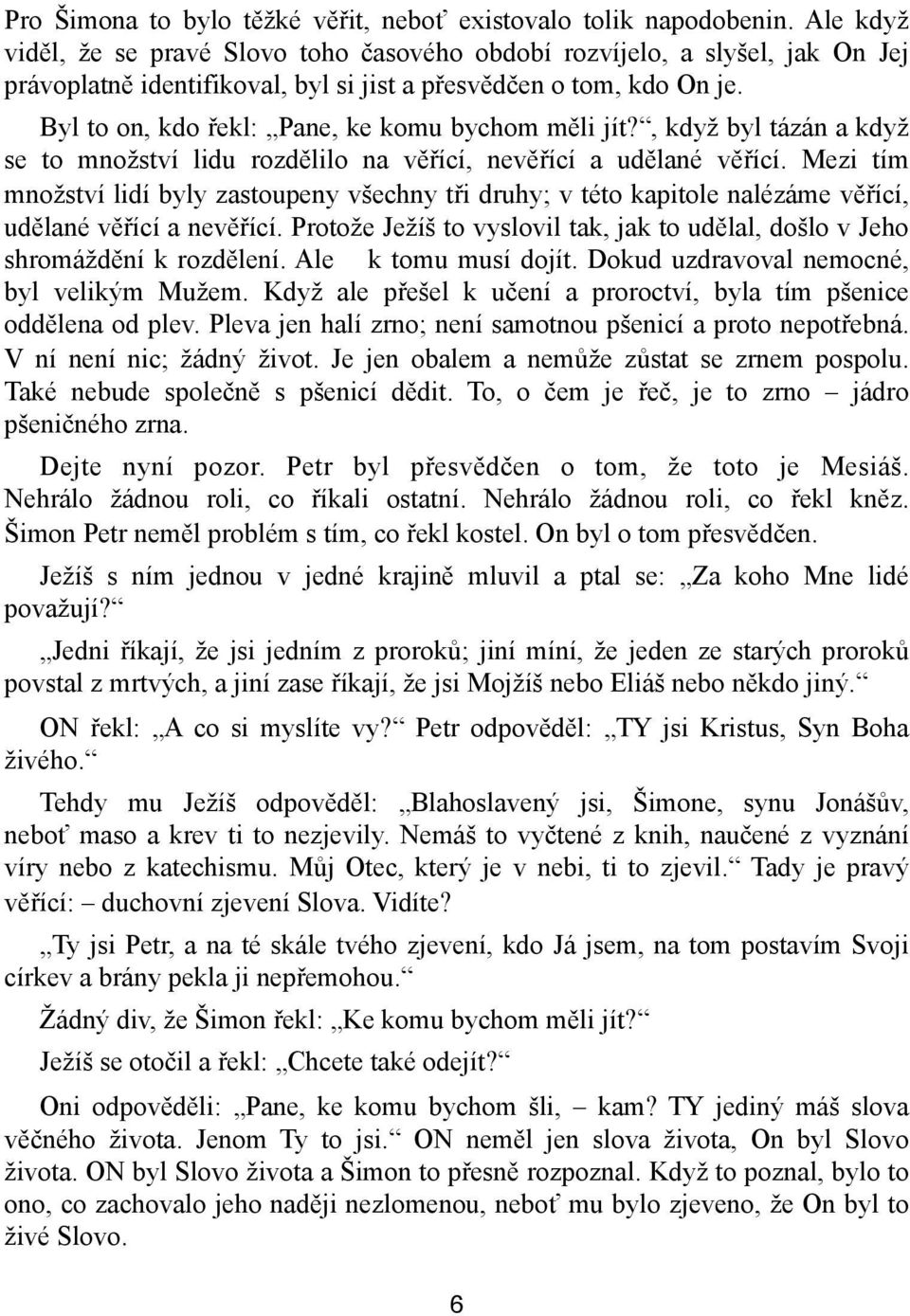 Pro Šimona to bylo těžké věřit, neboť existovalo tolik napodobenin. Ale když viděl, že se pravé Slovo toho časového období rozvíjelo, a slyšel, jak On Jej právoplatně identifikoval, byl si jist a přesvědčen o tom, kdo On je.

Byl to on, kdo řekl: „Pane, ke komu bychom měli jít?“, když byl tázán a když se to množství lidu rozdělilo na věřící, nevěřící a udělané věřící. Mezi tím množství lidí byly zastoupeny všechny tři druhy; v této kapitole nalézáme věřící, udělané věřící a nevěřící. Protože Ježíš to vyslovil tak, jak to udělal, došlo v Jeho shromáždění k rozdělení. Ale k tomu musí dojít. Dokud uzdravoval nemocné, byl velikým Mužem. Když ale přešel k učení a proroctví, byla tím pšenice oddělena od plev. Pleva jen halí zrno; není samotnou pšenicí a proto nepotřebná. V ní není nic; žádný život. Je jen obalem a nemůže zůstat se zrnem pospolu. Také nebude společně s pšenicí dědit. To, o čem je řeč, je to zrno – jádro pšeničného zrna.

Dejte nyní pozor. Petr byl přesvědčen o tom, že toto je Mesiáš. Nehrálo žádnou roli, co říkali ostatní. Nehrálo žádnou roli, co řekl kněz. Šimon Petr neměl problém s tím, co řekl kostel. On byl o tom přesvědčen.

Ježíš s ním jednou v jedné krajině mluvil a ptal se: „Za koho Mne lidé považují?“

„Jedni říkají, že jsi jedním z proroků; jiní míní, že jeden ze starých proroků povstal z mrtvých, a jiní zase říkají, že jsi Mojžíš nebo Eliáš nebo někdo jiný.“

ON řekl: „A co si myslíte vy?“ Petr odpověděl: „TY jsi Kristus, Syn Boha živého.“

Tehdy mu Ježíš odpověděl: „Blahoslavený jsi, Šimone, synu Jonášův, neboť maso a krev ti to nezjevily. Nemáš to vyčtené z knih, naučené z vyznání víry nebo z katechismu. Můj Otec, který je v nebi, ti to zjevil.“ Tady je pravý věřící: – duchovní zjevení Slova. Vidíte?

„Ty jsi Petr, a na té skále tvého zjevení, kdo Já jsem, na tom postavím Svoji církev a brány pekla ji nepřemohou.“

Žádný div, že Šimon řekl: „Ke komu bychom měli jít?“

Ježíš se otočil a řekl: „Chcete také odejít?“

Oni odpověděli: „Pane, ke komu bychom šli, – kam? TY jediný máš slova věčného života. Jenom Ty to jsi.“ ON neměl jen slova života, On byl Slovo života. ON byl Slovo života a Šimon to přesně rozpoznal. Když to poznal, bylo to ono, co zachovalo jeho naději nezlomenou, neboť mu bylo zjeveno, že On byl to živé Slovo.

6